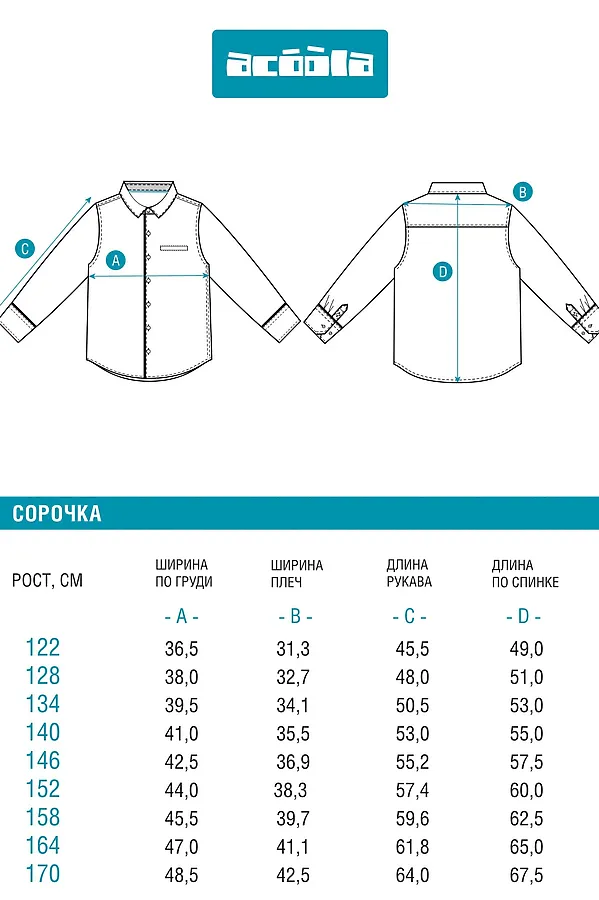 acoola

C

A

B

D

СОРОЧКА

| РОСТ, СМ | ШИРИНА ПО ГРУДИ | ШИРИНА ПЛЕЧ | ДЛИНА РУКАВА | ДЛИНА ПО СПИНКЕ |
|---|---|---|---|---|
| | - A - | - B - | - C - | - D - |
| 122 | 36,5 | 31,3 | 45,5 | 49,0 |
| 128 | 38,0 | 32,7 | 48,0 | 51,0 |
| 134 | 39,5 | 34,1 | 50,5 | 53,0 |
| 140 | 41,0 | 35,5 | 53,0 | 55,0 |
| 146 | 42,5 | 36,9 | 55,2 | 57,5 |
| 152 | 44,0 | 38,3 | 57,4 | 60,0 |
| 158 | 45,5 | 39,7 | 59,6 | 62,5 |
| 164 | 47,0 | 41,1 | 61,8 | 65,0 |
| 170 | 48,5 | 42,5 | 64,0 | 67,5 |